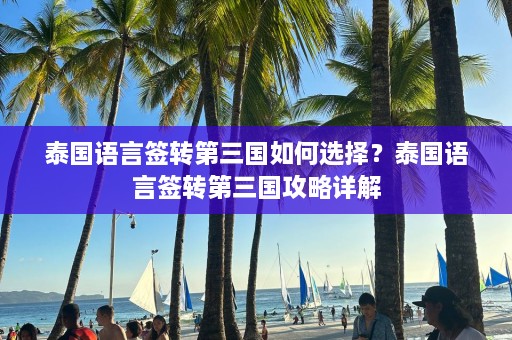 泰国语言签转第三国如何选择？泰国语言签转第三国攻略详解